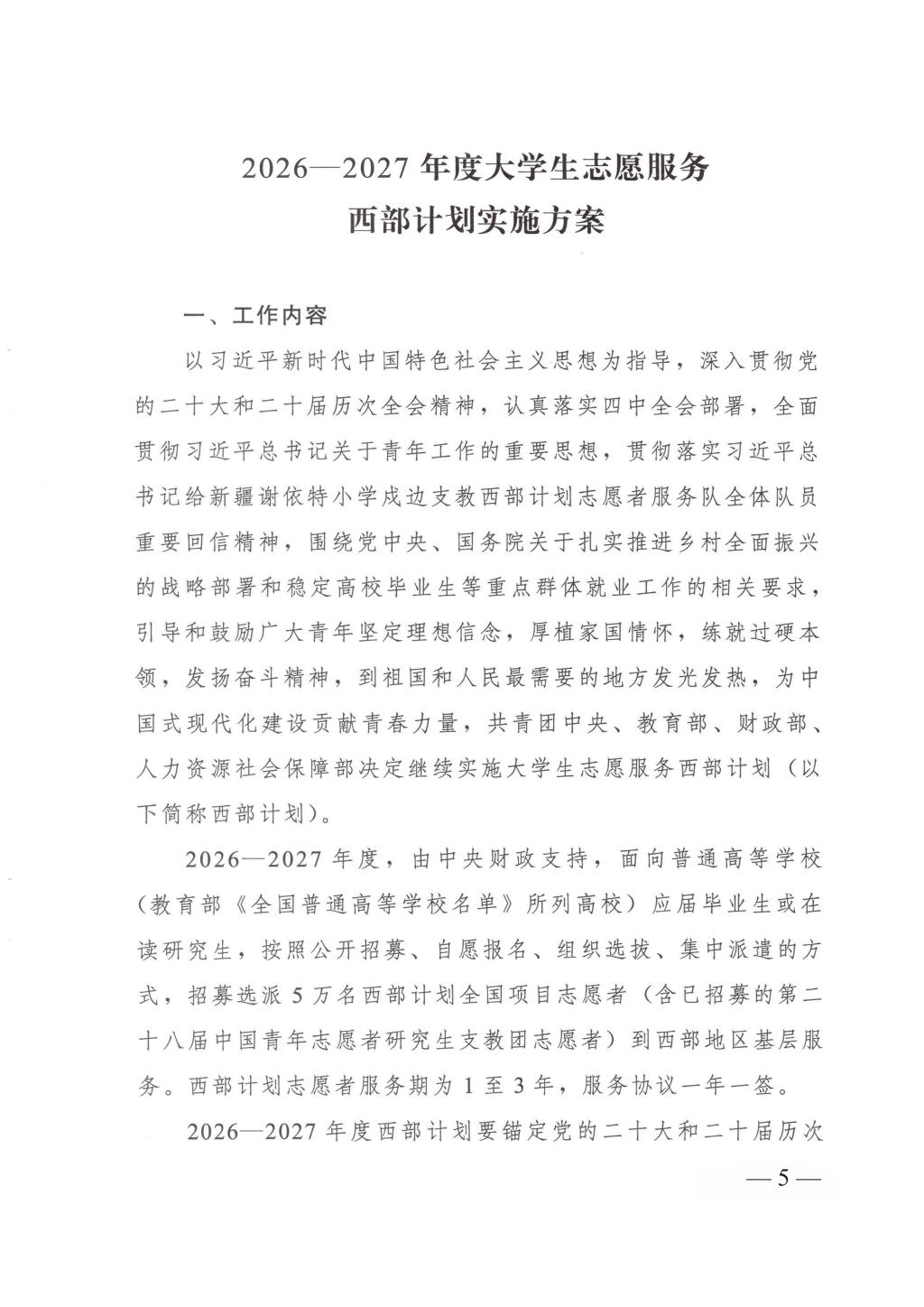 2026—2027 年度大学生志愿服务
西部计划实施方案

一、工作内容

以习近平新时代中国特色社会主义思想为指导，深入贯彻党的二十大和二十届历次全会精神，认真落实四中全会部署，全面贯彻习近平总书记关于青年工作的重要思想，贯彻落实习近平总书记给新疆谢依特小学戍边支教西部计划志愿者服务队全体队员重要回信精神，围绕党中央、国务院关于扎实推进乡村全面振兴的战略部署和稳定高校毕业生等重点群体就业工作的相关要求，引导和鼓励广大青年坚定理想信念，厚植家国情怀，练就过硬本领，发扬奋斗精神，到祖国和人民最需要的地方发光发热，为中国式现代化建设贡献青春力量，共青团中央、教育部、财政部、人力资源社会保障部决定继续实施大学生志愿服务西部计划（以下简称西部计划）。

2026—2027 年度，由中央财政支持，面向普通高等学校（教育部《全国普通高等学校名单》所列高校）应届毕业生或在读研究生，按照公开招募、自愿报名、组织选拔、集中派遣的方式，招募选派 5 万名西部计划全国项目志愿者（含已招募的第二十八届中国青年志愿者研究生支教团志愿者）到西部地区基层服务。西部计划志愿者服务期为 1 至 3 年，服务协议一年一签。

2026—2027 年度西部计划要锚定党的二十大和二十届历次

— 5 —